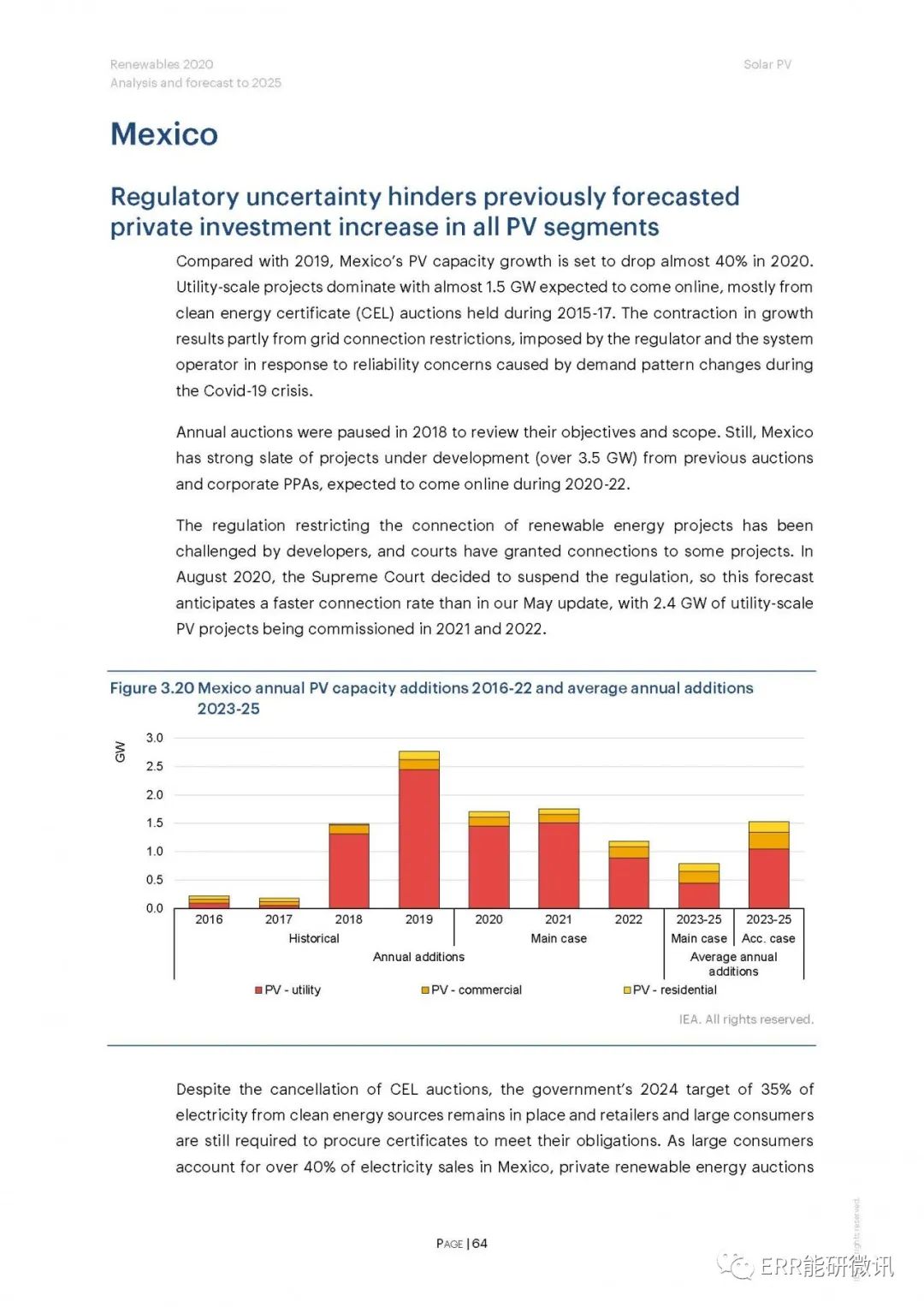 Renewables 2020
Analysis and forecast to 2025

Solar PV

Mexico

Regulatory uncertainty hinders previously forecasted private investment increase in all PV segments

Compared with 2019, Mexico's PV capacity growth is set to drop almost 40% in 2020. Utility-scale projects dominate with almost 1.5 GW expected to come online, mostly from clean energy certificate (CEL) auctions held during 2015-17. The contraction in growth results partly from grid connection restrictions, imposed by the regulator and the system operator in response to reliability concerns caused by demand pattern changes during the Covid-19 crisis.

Annual auctions were paused in 2018 to review their objectives and scope. Still, Mexico has strong slate of projects under development (over 3.5 GW) from previous auctions and corporate PPAs, expected to come online during 2020-22.

The regulation restricting the connection of renewable energy projects has been challenged by developers, and courts have granted connections to some projects. In August 2020, the Supreme Court decided to suspend the regulation, so this forecast anticipates a faster connection rate than in our May update, with 2.4 GW of utility-scale PV projects being commissioned in 2021 and 2022.

Figure 3.20 Mexico annual PV capacity additions 2016-22 and average annual additions 2023-25

GW
3.0
2.5
2.0
1.5
1.0
0.5
0.0
2016 2017 2018 2019 2020 2021 2022 2023-25 2023-25
Historical
Main case
Main case Acc. case
Annual additions
Average annual additions
PV - utility PV - commercial PV - residential

IEA. All rights reserved.

Despite the cancellation of CEL auctions, the government's 2024 target of 35% of electricity from clean energy sources remains in place and retailers and large consumers are still required to procure certificates to meet their obligations. As large consumers account for over 40% of electricity sales in Mexico, private renewable energy auctions

PAGE | 64

ERR能研微讯